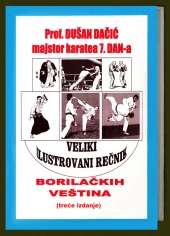 Prof. DUŠAN DAČIĆ
majstor karatea 7. DAN-a

VELIKI
ILUSTROVANI REČNIK

BORILAČKIH
VEŠTINA

(treće izdanje)